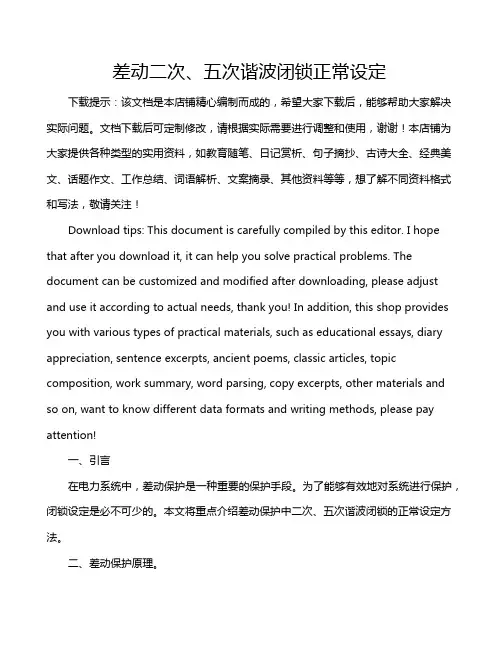 差动二次、五次谐波闭锁正常设定

下载提示：该文档是本店铺精心编制而成的，希望大家下载后，能够帮助大家解决实际问题。文档下载后可定制修改，请根据实际需要进行调整和使用，谢谢！本店铺为大家提供各种类型的实用资料，如教育随笔、日记赏析、句子摘抄、古诗大全、经典美文、话题作文、工作总结、词语解析、文案摘录、其他资料等等，想了解不同资料格式和写法，敬请关注！

Download tips: This document is carefully compiled by this editor. I hope that after you download it, it can help you solve practical problems. The document can be customized and modified after downloading, please adjust and use it according to actual needs, thank you! In addition, this shop provides you with various types of practical materials, such as educational essays, diary appreciation, sentence excerpts, ancient poems, classic articles, topic composition, work summary, word parsing, copy excerpts, other materials and so on, want to know different data formats and writing methods, please pay attention!

一、引言

在电力系统中，差动保护是一种重要的保护手段。为了能够有效地对系统进行保护，闭锁设定是必不可少的。本文将重点介绍差动保护中二次、五次谐波闭锁的正常设定方法。

二、差动保护原理。